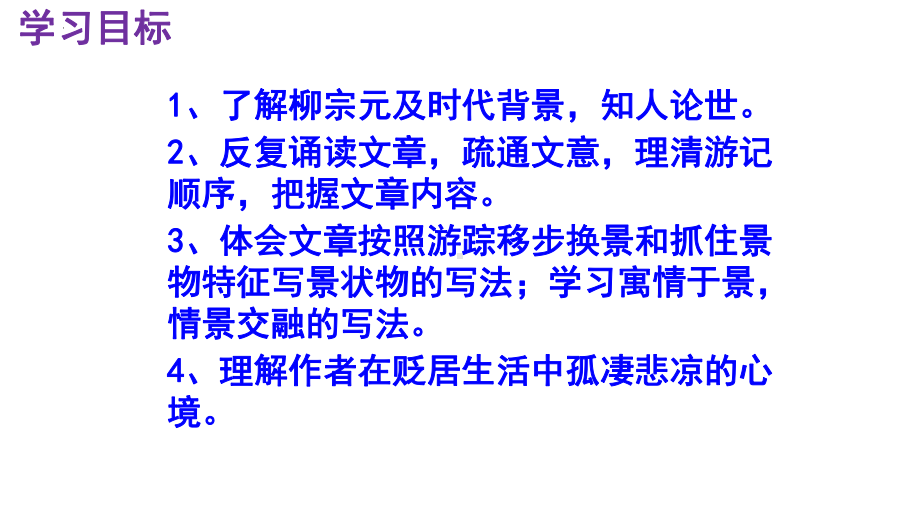 学习目标

1、了解柳宗元及时代背景，知人论世。

2、反复诵读文章，疏通文意，理清游记顺序，把握文章内容。

3、体会文章按照游踪移步换景和抓住景物特征写景状物的写法；学习寓情于景，情景交融的写法。

4、理解作者在贬居生活中孤凄悲凉的心境。